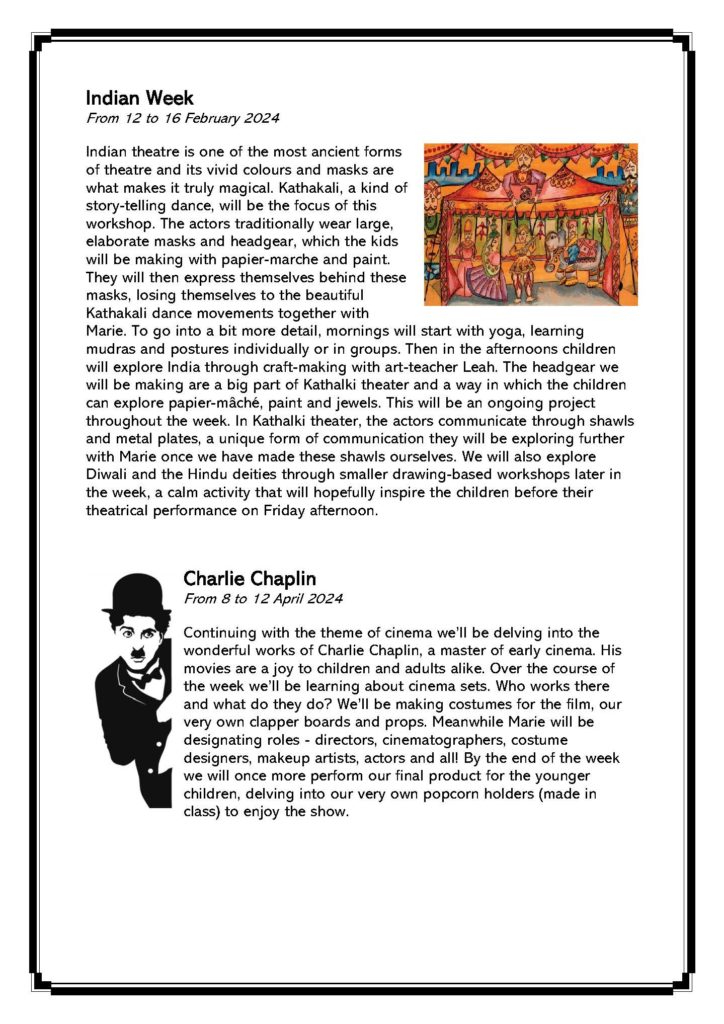 Indian Week
From 12 to 16 February 2024

Indian theatre is one of the most ancient forms of theatre and its vivid colours and masks are what makes it truly magical. Kathakali, a kind of story-telling dance, will be the focus of this workshop. The actors traditionally wear large, elaborate masks and headgear, which the kids will be making with papier-marche and paint. They will then express themselves behind these masks, losing themselves to the beautiful Kathakali dance movements together with Marie. To go into a bit more detail, mornings will start with yoga, learning mudras and postures individually or in groups. Then in the afternoons children will explore India through craft-making with art-teacher Leah. The headgear we will be making are a big part of Kathalki theater and a way in which the children can explore papier-mâché, paint and jewels. This will be an ongoing project throughout the week. In Kathalki theater, the actors communicate through shawls and metal plates, a unique form of communication they will be exploring further with Marie once we have made these shawls ourselves. We will also explore Diwali and the Hindu deities through smaller drawing-based workshops later in the week, a calm activity that will hopefully inspire the children before their theatrical performance on Friday afternoon.

Charlie Chaplin
From 8 to 12 April 2024

Continuing with the theme of cinema we'll be delving into the wonderful works of Charlie Chaplin, a master of early cinema. His movies are a joy to children and adults alike. Over the course of the week we'll be learning about cinema sets. Who works there and what do they do? We'll be making costumes for the film, our very own clapper boards and props. Meanwhile Marie will be designating roles - directors, cinematographers, costume designers, makeup artists, actors and all! By the end of the week we will once more perform our final product for the younger children, delving into our very own popcorn holders (made in class) to enjoy the show.